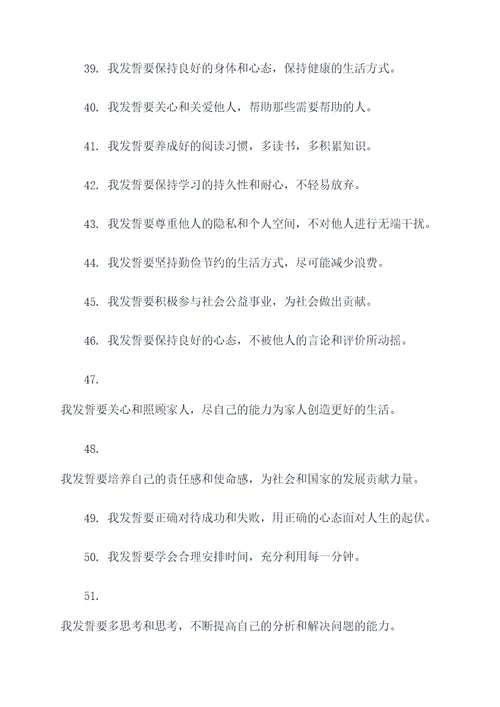 39. 我发誓要保持良好的身体和心态，保持健康的生活方式。

40. 我发誓要关心和关爱他人，帮助那些需要帮助的人。

41. 我发誓要养成好的阅读习惯，多读书，多积累知识。

42. 我发誓要保持学习的持久性和耐心，不轻易放弃。

43. 我发誓要尊重他人的隐私和个人空间，不对他人进行无端干扰。

44. 我发誓要坚持勤俭节约的生活方式，尽可能减少浪费。

45. 我发誓要积极参与社会公益事业，为社会做出贡献。

46. 我发誓要保持良好的心态，不被他人的言论和评价所动摇。

47.

我发誓要关心和照顾家人，尽自己的能力为家人创造更好的生活。

48.

我发誓要培养自己的责任感和使命感，为社会和国家的发展贡献力量。

49. 我发誓要正确对待成功和失败，用正确的心态面对人生的起伏。

50. 我发誓要学会合理安排时间，充分利用每一分钟。

51.

我发誓要多思考和思考，不断提高自己的分析和解决问题的能力。